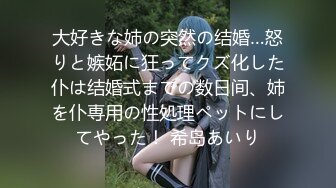 大好きな姉の突然の结婚…怒りと嫉妬に狂ってクズ化した仆は结婚式までの数日间、姉を仆専用の性処理ペットにしてやった！ 希島あいり